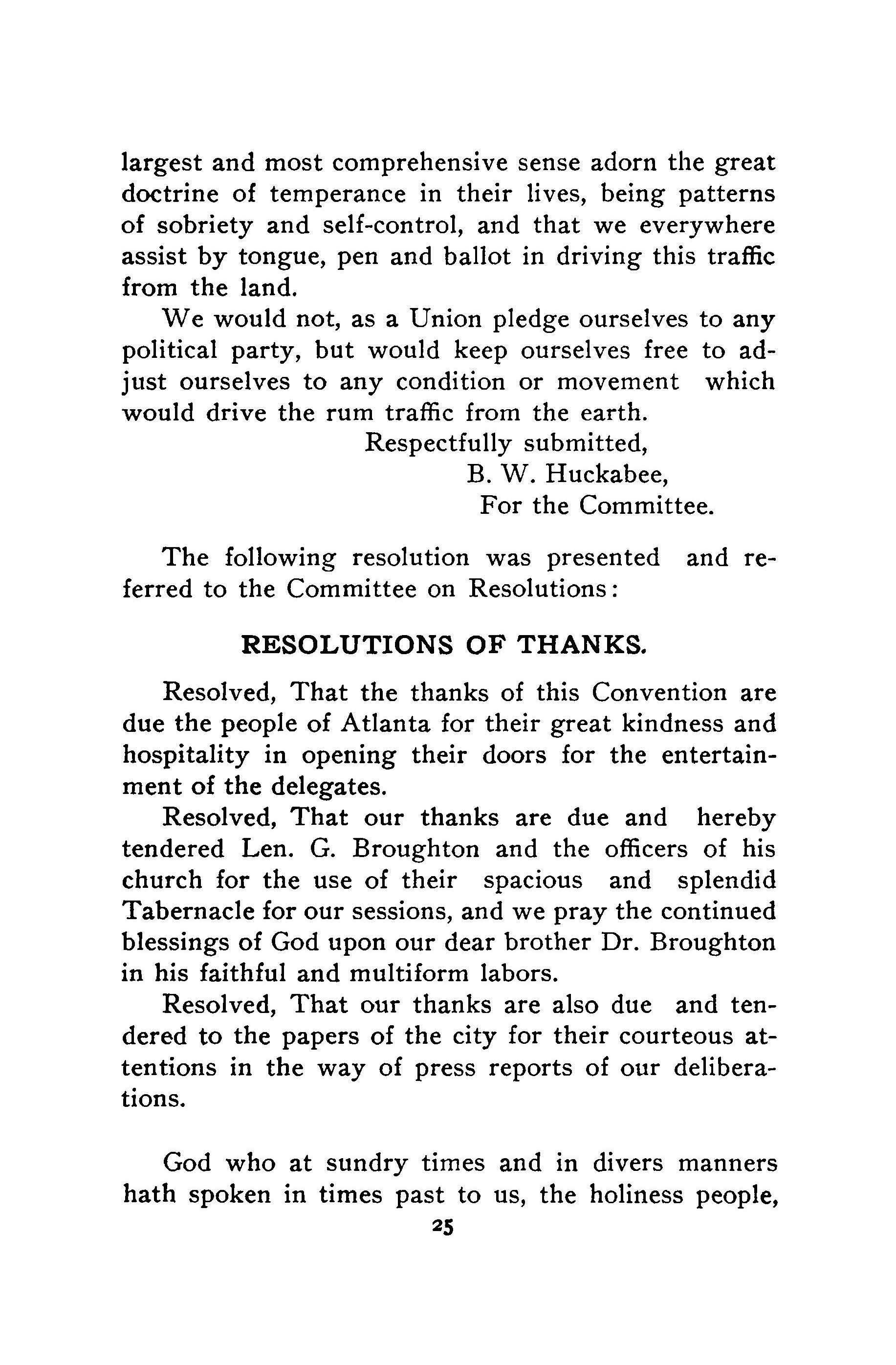 largest and most comprehensive sense adorn the great doctrine of temperance in their lives, being patterns of sobriety and self-control, and that we everywhere assist by tongue, pen and ballot in driving this traffic from the land.

We would not, as a Union pledge ourselves to any political party, but would keep ourselves free to adjust ourselves to any condition or movement which would drive the rum traffic from the earth.

Respectfully submitted,
B. W. Huckabee,
For the Committee.

The following resolution was presented and referred to the Committee on Resolutions:

RESOLUTIONS OF THANKS.

Resolved, That the thanks of this Convention are due the people of Atlanta for their great kindness and hospitality in opening their doors for the entertainment of the delegates.

Resolved, That our thanks are due and hereby tendered Len. G. Broughton and the officers of his church for the use of their spacious and splendid Tabernacle for our sessions, and we pray the continued blessings of God upon our dear brother Dr. Broughton in his faithful and multiform labors.

Resolved, That our thanks are also due and tendered to the papers of the city for their courteous attentions in the way of press reports of our deliberations.

God who at sundry times and in divers manners hath spoken in times past to us, the holiness people,

25